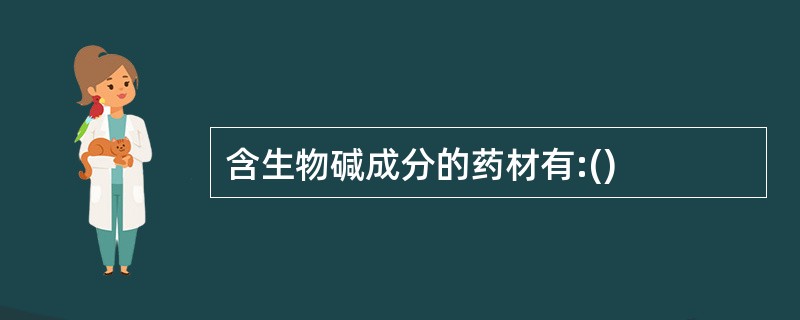 含生物碱成分的药材有:()